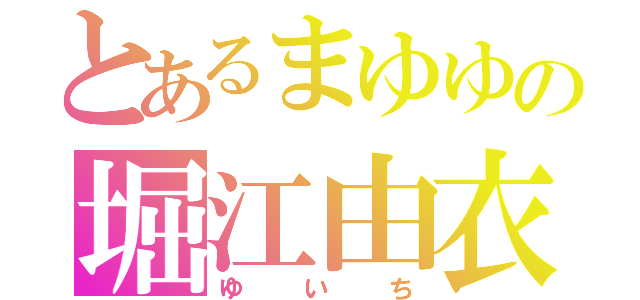 とあるまゆゆの
堀江由衣
ゆいち